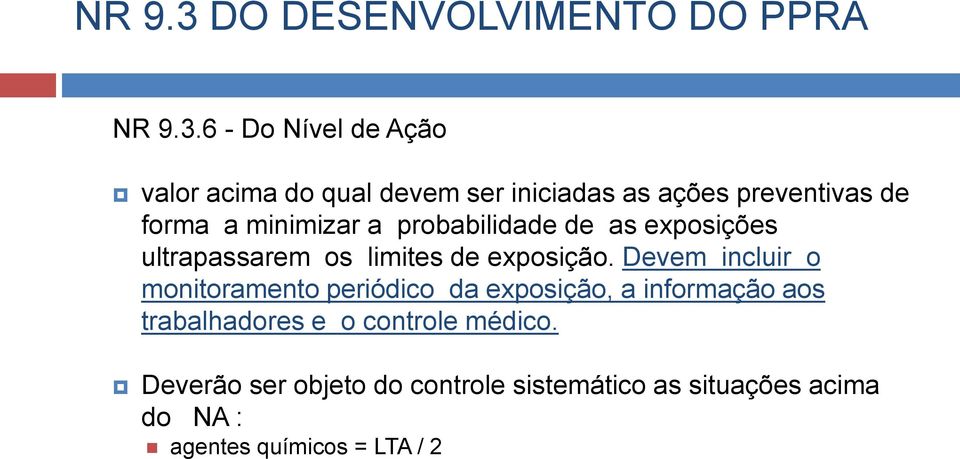 NR 9.3 DO DESENVOLVIMENTO DO PPRA

NR 9.3.6 - Do Nível de Ação

valor acima do qual devem ser iniciadas as ações preventivas de forma a minimizar a probabilidade de as exposições ultrapassarem os limites de exposição. Devem incluir o monitoramento periódico da exposição, a informação aos trabalhadores e o controle médico.

Deverão ser objeto do controle sistemático as situações acima do NA :

agentes químicos = LTA / 2